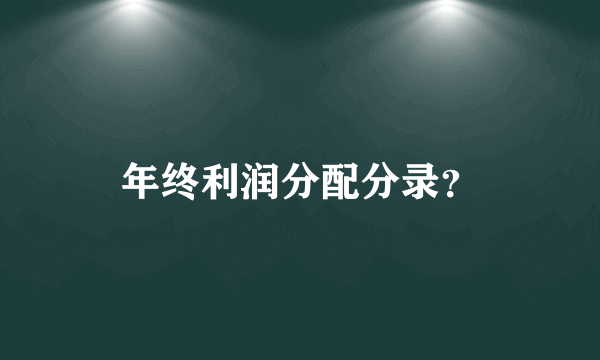 年终利润分配分录?